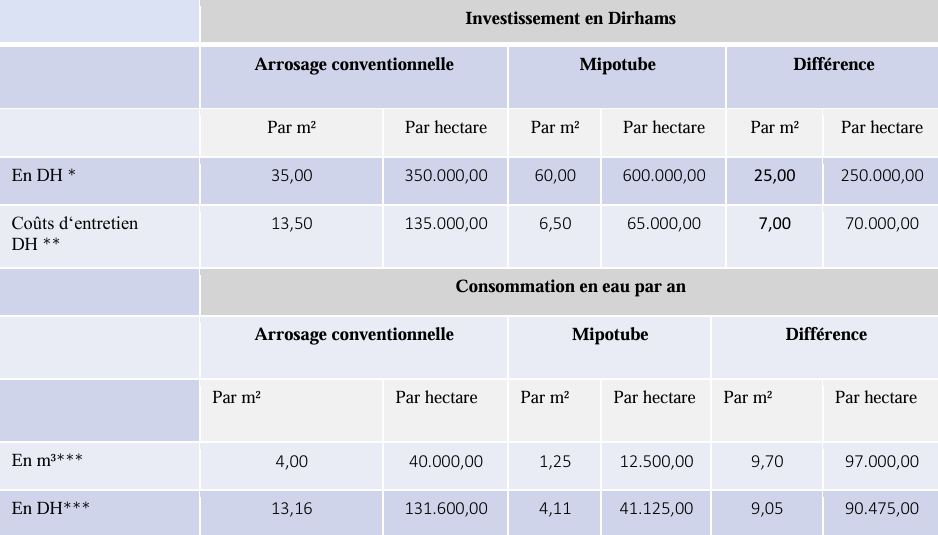 |  | Investissement en Dirhams |  |  |  |  |  |
|---|---|---|---|---|---|---|
|  | Arrosage conventionnelle |  | Mipotube |  | Différence |  |
|  | Par m² | Par hectare | Par m² | Par hectare | Par m² | Par hectare |
| En DH * | 35,00 | 350.000,00 | 60,00 | 600.000,00 | 25,00 | 250.000,00 |
| Coûts d'entretien DH ** | 13,50 | 135.000,00 | 6,50 | 65.000,00 | 7,00 | 70.000,00 |
|  | Consommation en eau par an |  |  |  |  |  |
|  | Arrosage conventionnelle |  | Mipotube |  | Différence |  |
|  | Par m² | Par hectare | Par m² | Par hectare | Par m² | Par hectare |
| En m³*** | 4,00 | 40.000,00 | 1,25 | 12.500,00 | 9,70 | 97.000,00 |
| En DH*** | 13,16 | 131.600,00 | 4,11 | 41.125,00 | 9,05 | 90.475,00 |